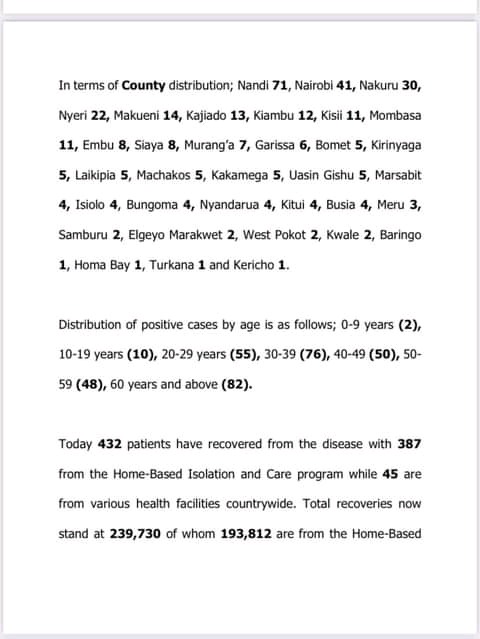 In terms of County distribution; Nandi 71, Nairobi 41, Nakuru 30, Nyeri 22, Makueni 14, Kajiado 13, Kiambu 12, Kisii 11, Mombasa 11, Embu 8, Siaya 8, Murang'a 7, Garissa 6, Bomet 5, Kirinyaga 5, Laikipia 5, Machakos 5, Kakamega 5, Uasin Gishu 5, Marsabit 4, Isiolo 4, Bungoma 4, Nyandarua 4, Kitui 4, Busia 4, Meru 3, Samburu 2, Elgeyo Marakwet 2, West Pokot 2, Kwale 2, Baringo 1, Homa Bay 1, Turkana 1 and Kericho 1.

Distribution of positive cases by age is as follows; 0-9 years (2), 10-19 years (10), 20-29 years (55), 30-39 (76), 40-49 (50), 50-59 (48), 60 years and above (82).

Today 432 patients have recovered from the disease with 387 from the Home-Based Isolation and Care program while 45 are from various health facilities countrywide. Total recoveries now stand at 239,730 of whom 193,812 are from the Home-Based